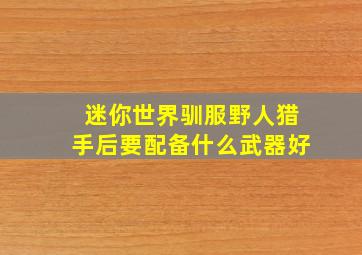 迷你世界驯服野人猎手后要配备什么武器好